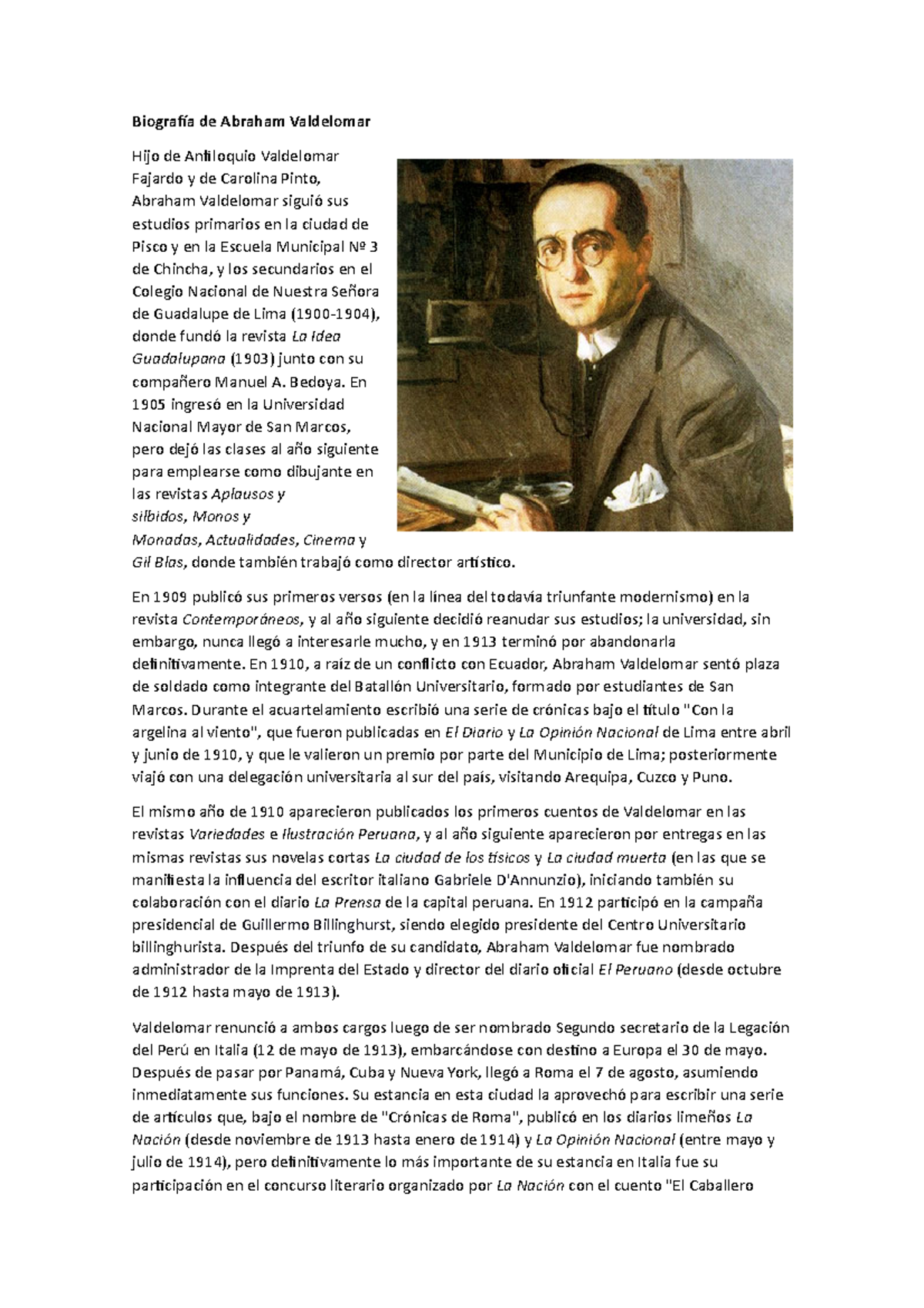 Biografía de Abraham Valdelomar

Hijo de Anfiloquio Valdelomar Fajardo y de Carolina Pinto, Abraham Valdelomar siguió sus estudios primarios en la ciudad de Pisco y en la Escuela Municipal Nº 3 de Chincha, y los secundarios en el Colegio Nacional de Nuestra Señora de Guadalupe de Lima (1900-1904), donde fundó la revista La Idea Guadalupana (1903) junto con su compañero Manuel A. Bedoya. En 1905 ingresó en la Universidad Nacional Mayor de San Marcos, pero dejó las clases al año siguiente para emplearse como dibujante en las revistas Aplausos y silbidos, Monos y Monadas, Actualidades, Cinema y Gil Blas, donde también trabajó como director artístico.

En 1909 publicó sus primeros versos (en la línea del todavía triunfante modernismo) en la revista Contemporáneos, y al año siguiente decidió reanudar sus estudios; la universidad, sin embargo, nunca llegó a interesarle mucho, y en 1913 terminó por abandonarla definitivamente. En 1910, a raíz de un conflicto con Ecuador, Abraham Valdelomar sentó plaza de soldado como integrante del Batallón Universitario, formado por estudiantes de San Marcos. Durante el acuartelamiento escribió una serie de crónicas bajo el título "Con la argelina al viento", que fueron publicadas en El Diario y La Opinión Nacional de Lima entre abril y junio de 1910, y que le valieron un premio por parte del Municipio de Lima; posteriormente viajó con una delegación universitaria al sur del país, visitando Arequipa, Cuzco y Puno.

El mismo año de 1910 aparecieron publicados los primeros cuentos de Valdelomar en las revistas Variedades e Ilustración Peruana, y al año siguiente aparecieron por entregas en las mismas revistas sus novelas cortas La ciudad de los tísicos y La ciudad muerta (en las que se manifiesta la influencia del escritor italiano Gabriele D'Annunzio), iniciando también su colaboración con el diario La Prensa de la capital peruana. En 1912 participó en la campaña presidencial de Guillermo Billinghurst, siendo elegido presidente del Centro Universitario billinghurista. Después del triunfo de su candidato, Abraham Valdelomar fue nombrado administrador de la Imprenta del Estado y director del diario oficial El Peruano (desde octubre de 1912 hasta mayo de 1913).

Valdelomar renunció a ambos cargos luego de ser nombrado Segundo secretario de la Legación del Perú en Italia (12 de mayo de 1913), embarcándose con destino a Europa el 30 de mayo. Después de pasar por Panamá, Cuba y Nueva York, llegó a Roma el 7 de agosto, asumiendo inmediatamente sus funciones. Su estancia en esta ciudad la aprovechó para escribir una serie de artículos que, bajo el nombre de "Crónicas de Roma", publicó en los diarios limeños La Nación (desde noviembre de 1913 hasta enero de 1914) y La Opinión Nacional (entre mayo y julio de 1914), pero definitivamente lo más importante de su estancia en Italia fue su participación en el concurso literario organizado por La Nación con el cuento "El Caballero